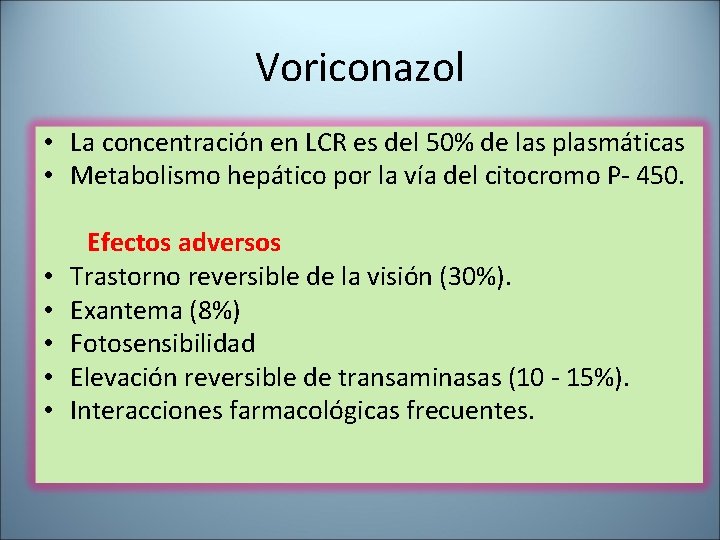 Voriconazol

• La concentración en LCR es del 50% de las plasmáticas
• Metabolismo hepático por la vía del citocromo P- 450.

Efectos adversos
• Trastorno reversible de la visión (30%).
• Exantema (8%)
• Fotosensibilidad
• Elevación reversible de transaminasas (10 - 15%).
• Interacciones farmacológicas frecuentes.